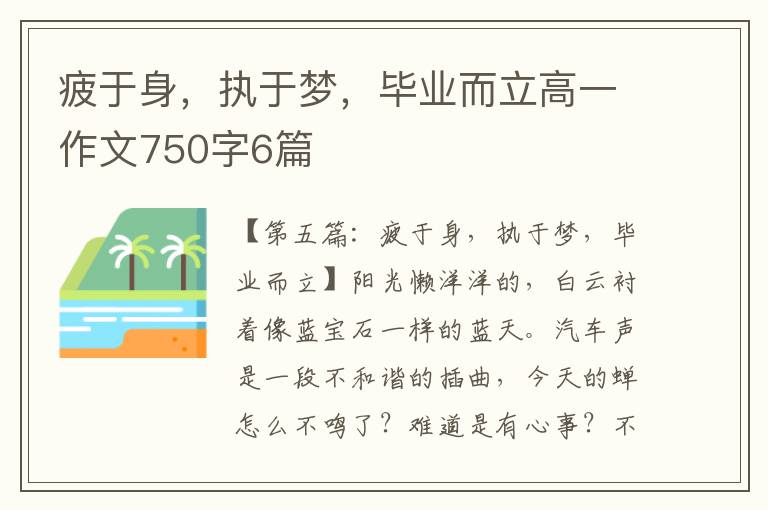 疲于身，执于梦，毕业而立高一作文750字6篇

【第五篇：疲于身，执于梦，毕业而立】阳光懒洋洋的，白云衬着像蓝宝石一样的蓝天。汽车声是一段不和谐的插曲，今天的蝉怎么不鸣了？难道是有心事？不